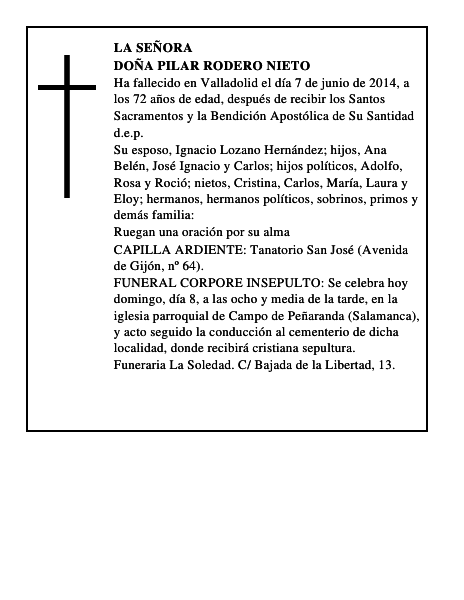 LA SEÑORA
DOÑA PILAR RODERO NIETO

Ha fallecido en Valladolid el día 7 de junio de 2014, a los 72 años de edad, después de recibir los Santos Sacramentos y la Bendición Apostólica de Su Santidad d.e.p.

Su esposo, Ignacio Lozano Hernández; hijos, Ana Belén, José Ignacio y Carlos; hijos políticos, Adolfo, Rosa y Roció; nietos, Cristina, Carlos, María, Laura y Eloy; hermanos, hermanos políticos, sobrinos, primos y demás familia:

Ruegan una oración por su alma

CAPILLA ARDIENTE: Tanatorio San José (Avenida de Gijón, nº 64).

FUNERAL CORPORE INSEPULTO: Se celebra hoy domingo, día 8, a las ocho y media de la tarde, en la iglesia parroquial de Campo de Peñaranda (Salamanca), y acto seguido la conducción al cementerio de dicha localidad, donde recibirá cristiana sepultura.

Funeraria La Soledad. C/ Bajada de la Libertad, 13.